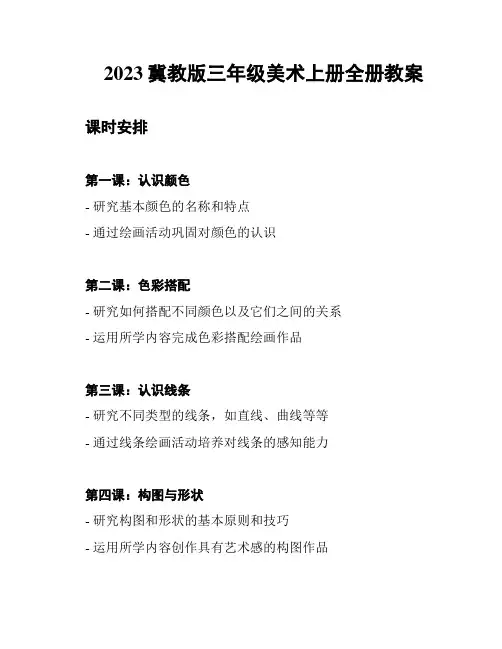 2023 冀教版三年级美术上册全册教案

课时安排

第一课：认识颜色

- 研究基本颜色的名称和特点

- 通过绘画活动巩固对颜色的认识

第二课：色彩搭配

- 研究如何搭配不同颜色以及它们之间的关系

- 运用所学内容完成色彩搭配绘画作品

第三课：认识线条

- 研究不同类型的线条，如直线、曲线等等

- 通过线条绘画活动培养对线条的感知能力

第四课：构图与形状

- 研究构图和形状的基本原则和技巧

- 运用所学内容创作具有艺术感的构图作品